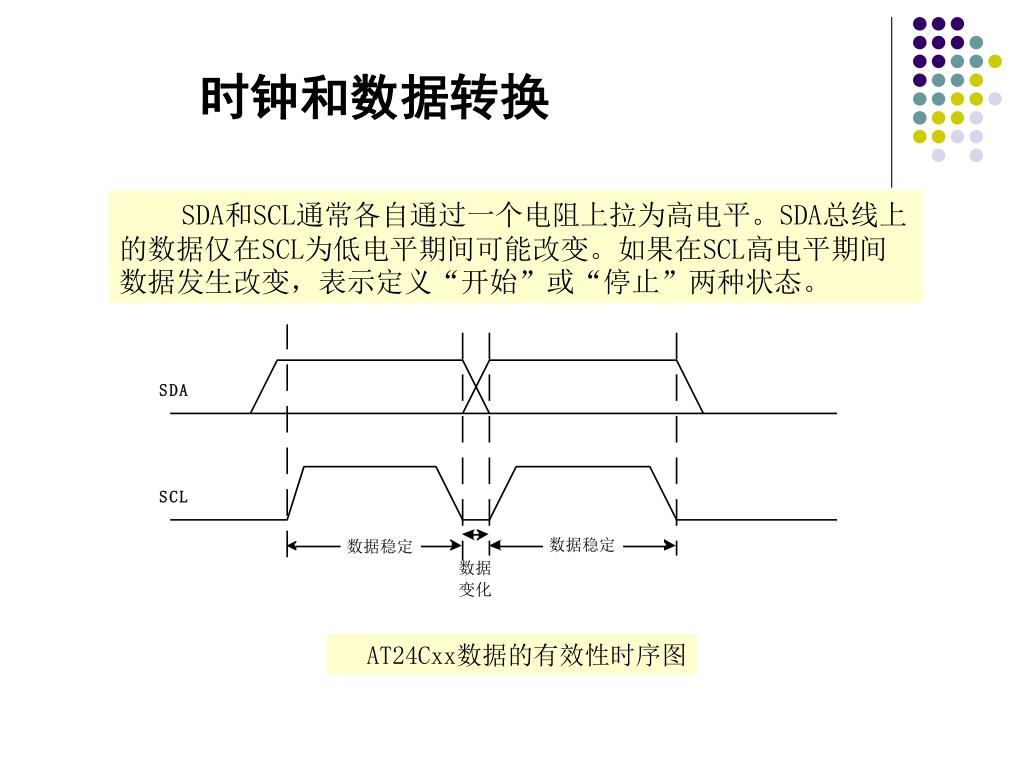 时钟和数据转换

SDA和SCL通常各自通过一个电阻上拉为高电平。SDA总线上的数据仅在SCL为低电平期间可能改变。如果在SCL高电平期间数据发生改变，表示定义“开始”或“停止”两种状态。

SDA

SCL

数据稳定

数据变化

数据稳定

AT24Cxx数据的有效性时序图